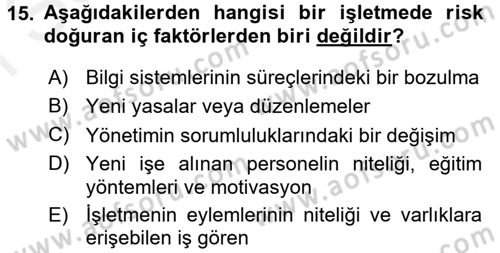 15. Aşağıdakilerden hangisi bir işletmede risk doğuran iç faktörlerden biri değildir?

A) Bilgi sistemlerinin süreçlerindeki bir bozulma
B) Yeni yasalar veya düzenlemeler
C) Yönetimin sorumluluklarındaki bir değişim
D) Yeni işe alınan personelin niteliği, eğitim yöntemleri ve motivasyon
E) İşletmenin eylemlerinin niteliği ve varlıklara erişebilen iş gören

www.aofsoru.com